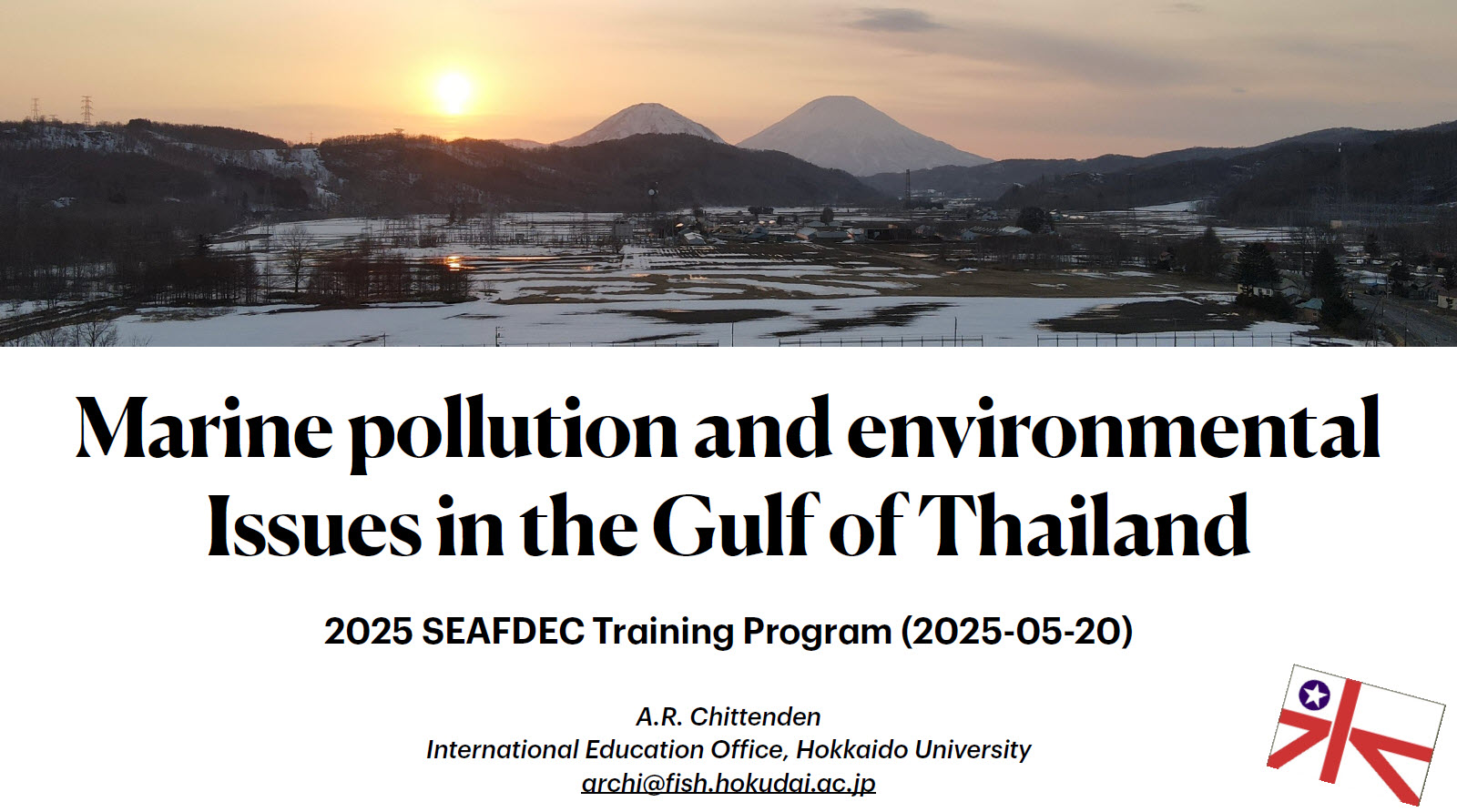 Marine pollution and environmental Issues in the Gulf of Thailand

2025 SEAFDEC Training Program (2025-05-20)

A.R. Chittenden
International Education Office, Hokkaido University
archi@fish.hokudai.ac.jp